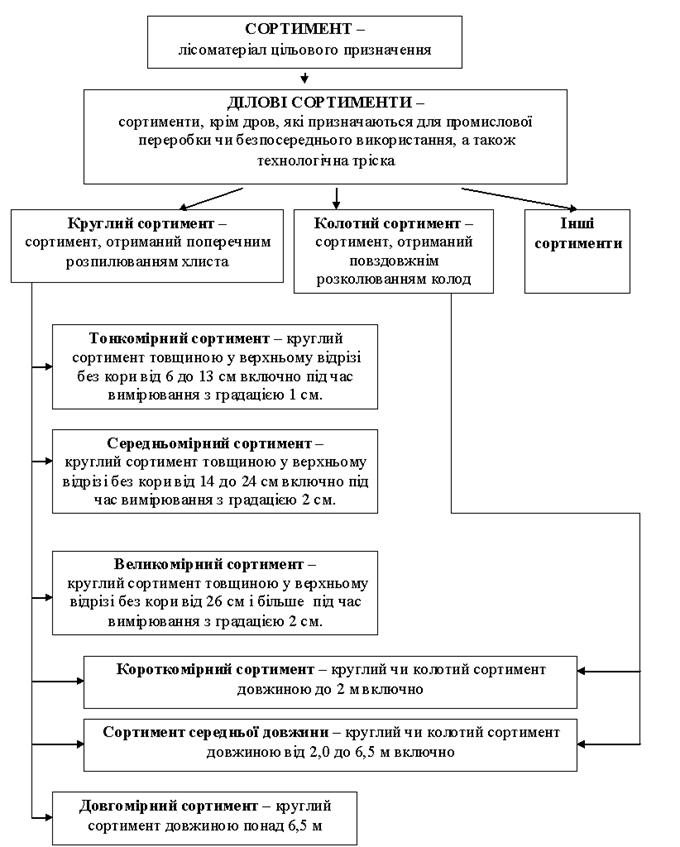 СОРТИМЕНТ –
лісоматеріал цільового призначення

ДІЛОВІ СОРТИМЕНТИ –
сортименти, крім дров, які призначаються для промислової переробки чи безпосереднього використання, а також технологічна тріска

Круглий сортимент – сортимент, отриманий поперечним розпилюванням хлиста

Колотий сортимент – сортимент, отриманий повздовжнім розколюванням колод

Інші сортименти

Тонкомірний сортимент – круглий сортимент товщиною у верхньому відрізі без кори від 6 до 13 см включно під час вимірювання з градацією 1 см.

Середньомірний сортимент – круглий сортимент товщиною у верхньому відрізі без кори від 14 до 24 см включно під час вимірювання з градацією 2 см.

Великомірний сортимент – круглий сортимент товщиною у верхньому відрізі без кори від 26 см і більше під час вимірювання з градацією 2 см.

Короткомірний сортимент – круглий чи колотий сортимент довжиною до 2 м включно

Сортимент середньої довжини – круглий чи колотий сортимент довжиною від 2,0 до 6,5 м включно

Довгомірний сортимент – круглий сортимент довжиною понад 6,5 м